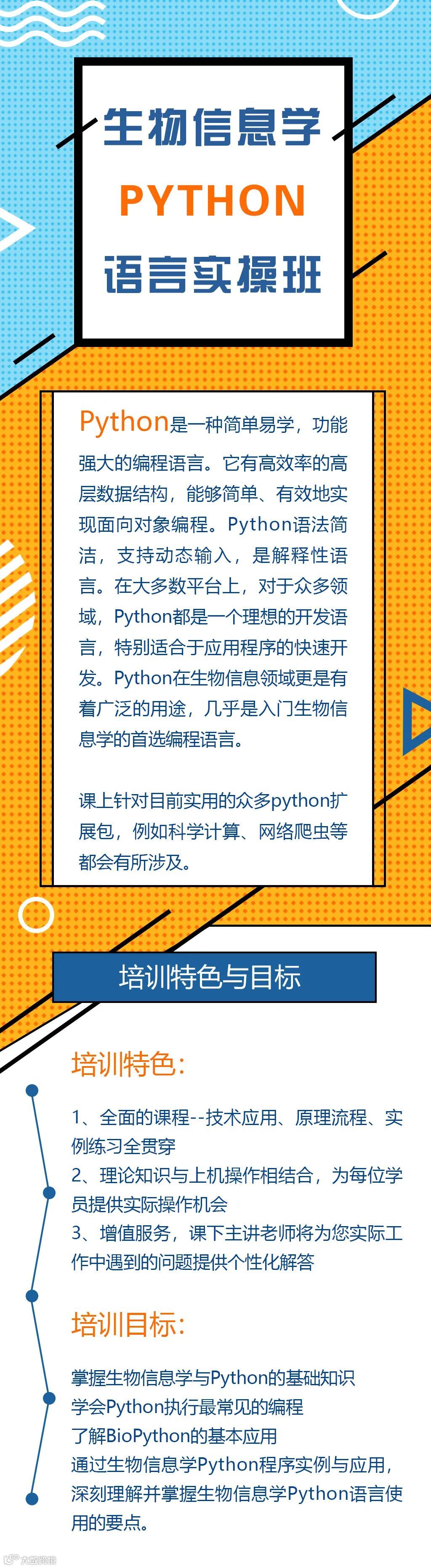 生物信息学

PYTHON

语言实操班

Python是一种简单易学，功能强大的编程语言。它有高效率的高层数据结构，能够简单、有效地实现面向对象编程。Python语法简洁，支持动态输入，是解释性语言。在大多数平台上，对于众多领域，Python都是一个理想的开发语言，特别适合于应用程序的快速开发。Python在生物信息领域更是有着广泛的用途，几乎是入门生物信息学的首选编程语言。

课上针对目前实用的众多python扩展包，例如科学计算、网络爬虫等都会有所涉及。

培训特色与目标

培训特色:

1、全面的课程--技术应用、原理流程、实例练习全贯穿
2、理论知识与上机操作相结合，为每位学员提供实际操作机会
3、增值服务，课下主讲老师将为您实际工作中遇到的问题提供个性化解答

培训目标:

掌握生物信息学与Python的基础知识
学会Python执行最常见的编程
了解BioPython的基本应用
通过生物信息学Python程序实例与应用，深刻理解并掌握生物信息学Python语言使用的要点。